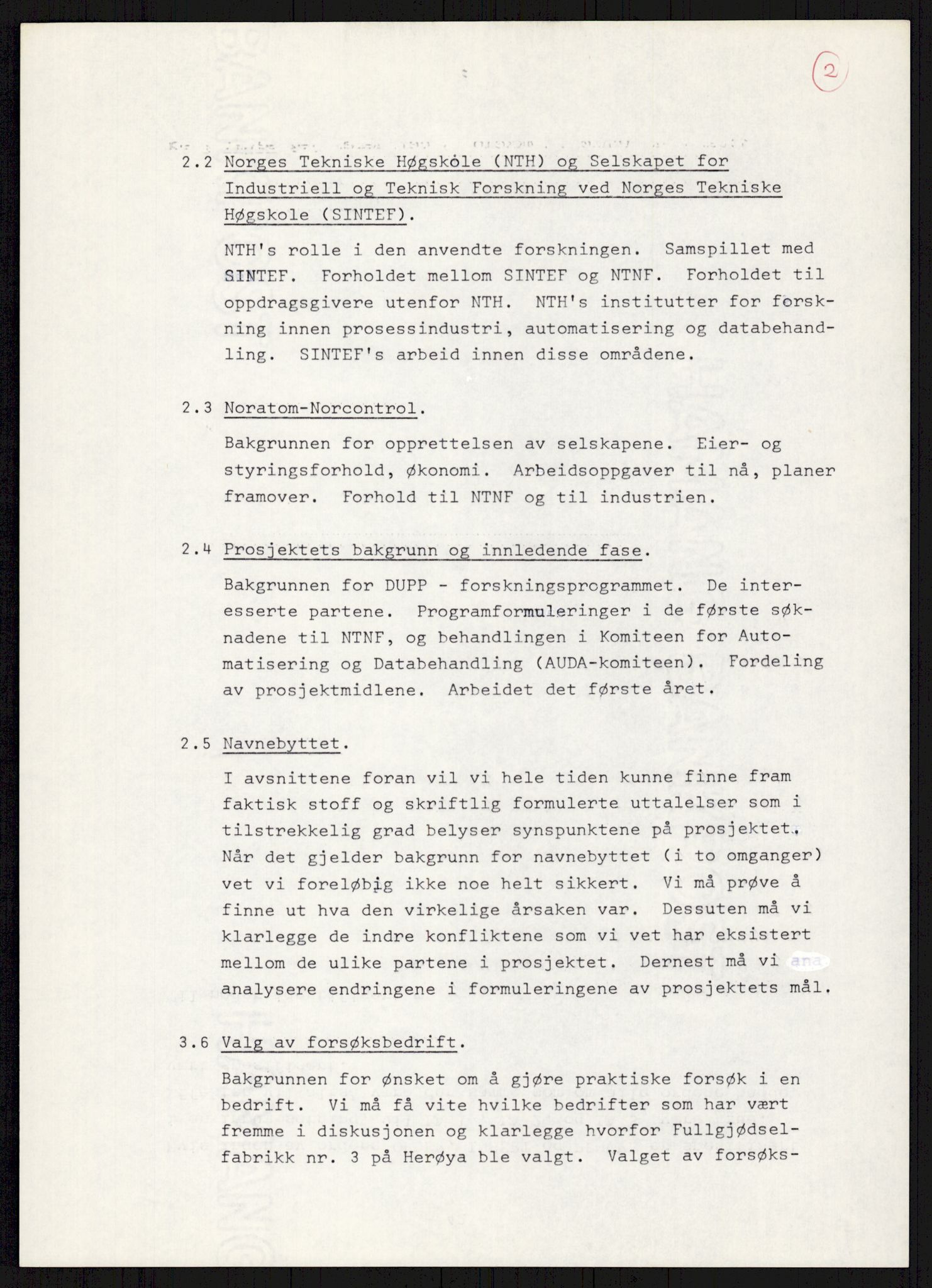 2

2.2 Norges Tekniske Høgskole (NTH) og Selskapet for Industriell og Teknisk Forskning ved Norges Tekniske Høgskole (SINTEF).

NTH's rolle i den anvendte forskningen. Samspillet med SINTEF. Forholdet mellom SINTEF og NTNF. Forholdet til oppdragsgivere utenfor NTH. NTH's institutter for forskning innen prosessindustri, automatisering og databehandling. SINTEF's arbeid innen disse områdene.

2.3 Noratom-Norcontrol.

Bakgrunnen for opprettelsen av selskapene. Eier- og styringsforhold, økonomi. Arbeidsoppgaver til nå, planer framover. Forhold til NTNF og til industrien.

2.4 Prosjektets bakgrunn og innledende fase.

Bakgrunnen for DUPP - forskningsprogrammet. De interesserte partene. Programformuleringer i de første søknadene til NTNF, og behandlingen i Komiteen for Automatisering og Databehandling (AUDA-komiteen). Fordeling av prosjektmidlene. Arbeidet det første året.

2.5 Navnebyttet.

I avsnittene foran vil vi hele tiden kunne finne fram faktisk stoff og skriftlig formulerte uttalelser som i tilstrekkelig grad belyser synspunktene på prosjektet. Når det gjelder bakgrunn for navnebyttet (i to omganger) vet vi foreløbig ikke noe helt sikkert. Vi må prøve å finne ut hva den virkelige årsaken var. Dessuten må vi klarlegge de indre konfliktene som vi vet har eksistert mellom de ulike partene i prosjektet. Dernest må vi ana analysere endringene i formuleringene av prosjektets mål.

3.6 Valg av forsøksbedrift.

Bakgrunnen for ønsket om å gjøre praktiske forsøk i en bedrift. Vi må få vite hvilke bedrifter som har vært fremme i diskusjonen og klarlegge hvorfor Fullgjødselfabrikk nr. 3 på Herøya ble valgt. Valget av forsøks-